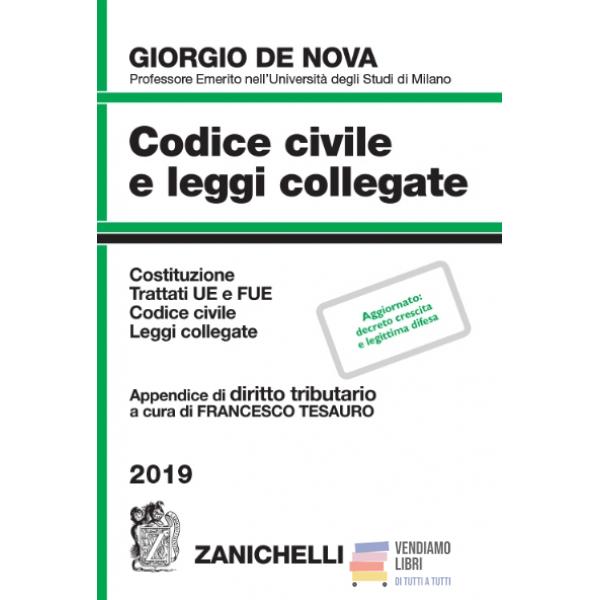 GIORGIO DE NOVA
Professore Emerito nell'Università degli Studi di Milano

Codice civile
e leggi collegate

Costituzione
Trattati UE e FUE
Codice civile
Leggi collegate

Aggiornato:
decreto crescita
e legittima difesa

Appendice di diritto tributario
a cura di FRANCESCO TESAURO

2019

ZANICHELLI

VENDIAMO
LIBRI
DI TUTTI A TUTTI